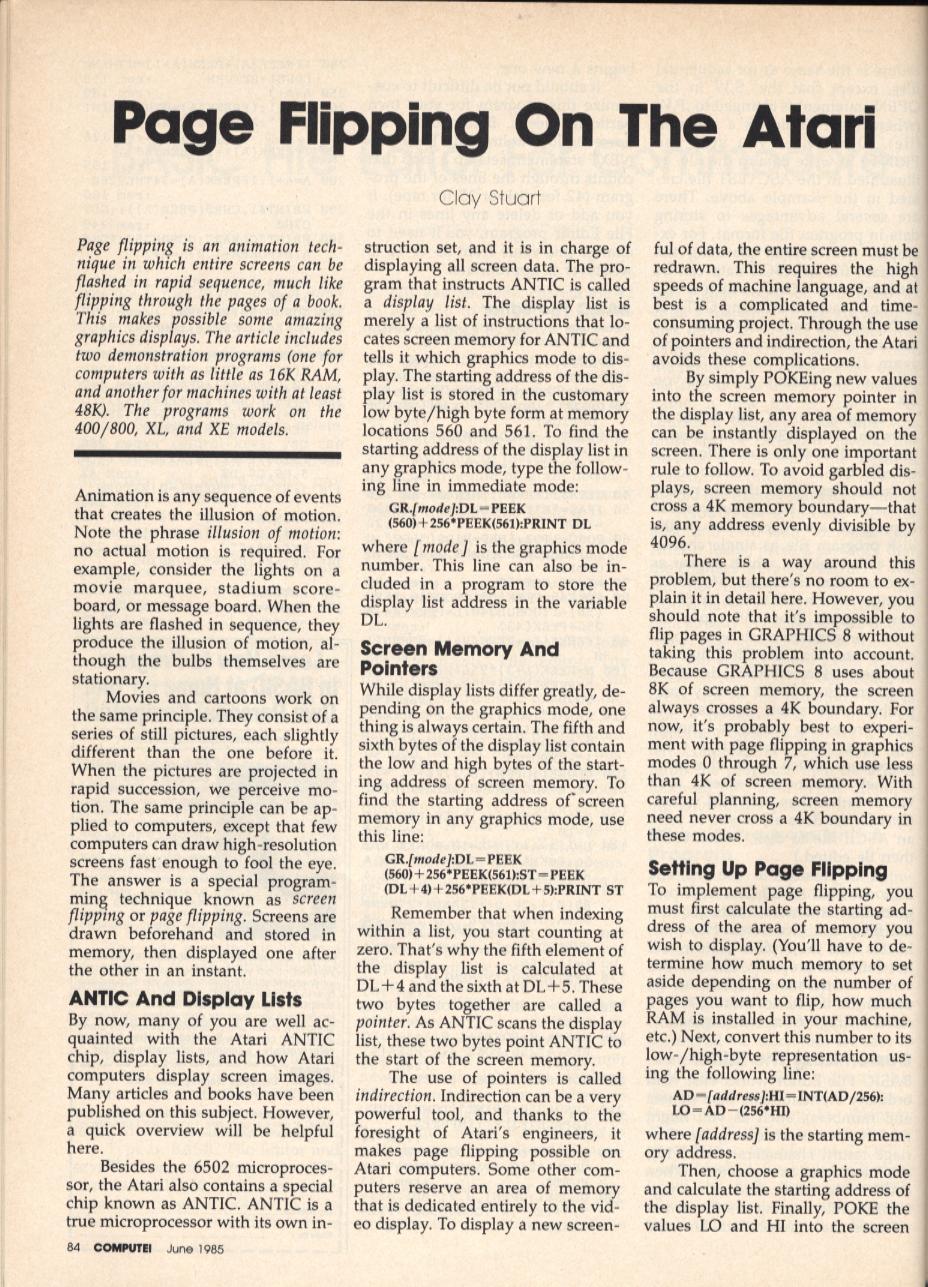 Page Flipping On The Atari

Clay Stuart

Page flipping is an animation technique in which entire screens can be flashed in rapid sequence, much like flipping through the pages of a book. This makes possible some amazing graphics displays. The article includes two demonstration programs (one for computers with as little as 16K RAM, and another for machines with at least 48K). The programs work on the 400/800, XL, and XE models.

Animation is any sequence of events that creates the illusion of motion. Note the phrase illusion of motion: no actual motion is required. For example, consider the lights on a movie marquee, stadium scoreboard, or message board. When the lights are flashed in sequence, they produce the illusion of motion, although the bulbs themselves are stationary.

Movies and cartoons work on the same principle. They consist of a series of still pictures, each slightly different than the one before it. When the pictures are projected in rapid succession, we perceive motion. The same principle can be applied to computers, except that few computers can draw high-resolution screens fast enough to fool the eye. The answer is a special programming technique known as screen flipping or page flipping. Screens are drawn beforehand and stored in memory, then displayed one after the other in an instant.

ANTIC And Display Lists

By now, many of you are well acquainted with the Atari ANTIC chip, display lists, and how Atari computers display screen images. Many articles and books have been published on this subject. However, a quick overview will be helpful here.

Besides the 6502 microprocessor, the Atari also contains a special chip known as ANTIC. ANTIC is a true microprocessor with its own instruction set, and it is in charge of displaying all screen data. The program that instructs ANTIC is called a display list. The display list is merely a list of instructions that locates screen memory for ANTIC and tells it which graphics mode to display. The starting address of the display list is stored in the customary low byte/high byte form at memory locations 560 and 561. To find the starting address of the display list in any graphics mode, type the following line in immediate mode:

GR.[mode]:DL=PEEK (560)+256*PEEK(561):PRINT DL

where [mode] is the graphics mode number. This line can also be included in a program to store the display list address in the variable DL.

Screen Memory And Pointers

While display lists differ greatly, depending on the graphics mode, one thing is always certain. The fifth and sixth bytes of the display list contain the low and high bytes of the starting address of screen memory. To find the starting address of screen memory in any graphics mode, use this line:

GR.[mode]:DL=PEEK (560)+256*PEEK(561):ST=PEEK (DL+4)+256*PEEK(DL+5):PRINT ST

Remember that when indexing within a list, you start counting at zero. That's why the fifth element of the display list is calculated at DL+4 and the sixth at DL+5. These two bytes together are called a pointer. As ANTIC scans the display list, these two bytes point ANTIC to the start of the screen memory.

The use of pointers is called indirection. Indirection can be a very powerful tool, and thanks to the foresight of Atari's engineers, it makes page flipping possible on Atari computers. Some other computers reserve an area of memory that is dedicated entirely to the video display. To display a new screenful of data, the entire screen must be redrawn. This requires the high speeds of machine language, and at best is a complicated and time-consuming project. Through the use of pointers and indirection, the Atari avoids these complications.

By simply POKEing new values into the screen memory pointer in the display list, any area of memory can be instantly displayed on the screen. There is only one important rule to follow. To avoid garbled displays, screen memory should not cross a 4K memory boundary—that is, any address evenly divisible by 4096.

There is a way around this problem, but there's no room to explain it in detail here. However, you should note that it's impossible to flip pages in GRAPHICS 8 without taking this problem into account. Because GRAPHICS 8 uses about 8K of screen memory, the screen always crosses a 4K boundary. For now, it's probably best to experiment with page flipping in graphics modes 0 through 7, which use less than 4K of screen memory. With careful planning, screen memory need never cross a 4K boundary in these modes.

Setting Up Page Flipping

To implement page flipping, you must first calculate the starting address of the area of memory you wish to display. (You'll have to determine how much memory to set aside depending on the number of pages you want to flip, how much RAM is installed in your machine, etc.) Next, convert this number to its low-/high-byte representation using the following line:

AD=[address]:HI=INT(AD/256): LO=AD−(256*HI)

where [address] is the starting memory address.

Then, choose a graphics mode and calculate the starting address of the display list. Finally, POKE the values LO and HI into the screen

84 COMPUTE! June 1985